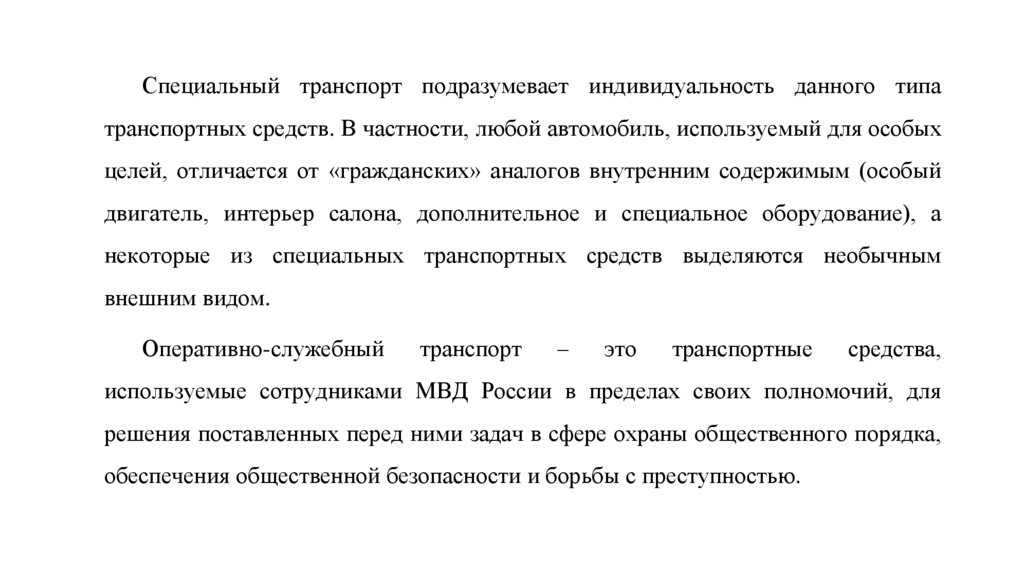 Специальный транспорт подразумевает индивидуальность данного типа транспортных средств. В частности, любой автомобиль, используемый для особых целей, отличается от «гражданских» аналогов внутренним содержимым (особый двигатель, интерьер салона, дополнительное и специальное оборудование), а некоторые из специальных транспортных средств выделяются необычным внешним видом.

Оперативно-служебный транспорт – это транспортные средства, используемые сотрудниками МВД России в пределах своих полномочий, для решения поставленных перед ними задач в сфере охраны общественного порядка, обеспечения общественной безопасности и борьбы с преступностью.